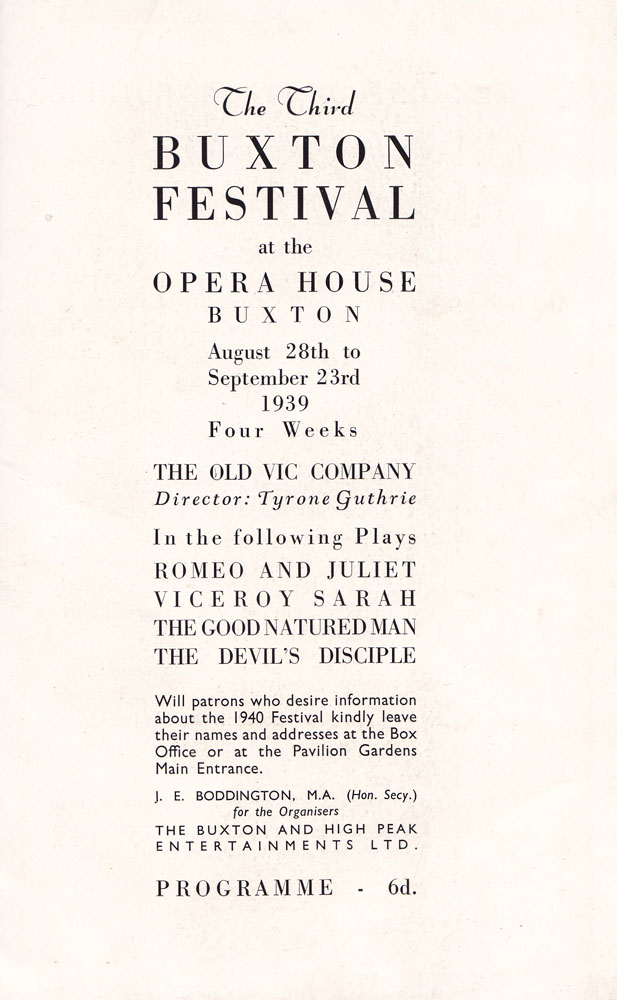 The Third
BUXTON
FESTIVAL
at the
OPERA HOUSE
BUXTON
August 28th to
September 23rd
1939
Four Weeks

THE OLD VIC COMPANY
Director: Tyrone Guthrie

In the following Plays
ROMEO AND JULIET
VICEROY SARAH
THE GOOD NATURED MAN
THE DEVIL'S DISCIPLE

Will patrons who desire information about the 1940 Festival kindly leave their names and addresses at the Box Office or at the Pavilion Gardens Main Entrance.

J. E. BODDINGTON, M.A. (Hon. Secy.)
for the Organisers
THE BUXTON AND HIGH PEAK ENTERTAINMENTS LTD.

PROGRAMME - 6d.